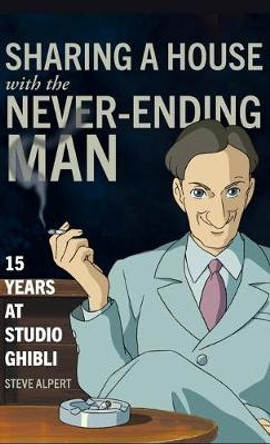 SHARING A HOUSE
with the
NEVER-ENDING
MAN

15
YEARS
AT
STUDIO
GHIBLI

STEVE ALPERT